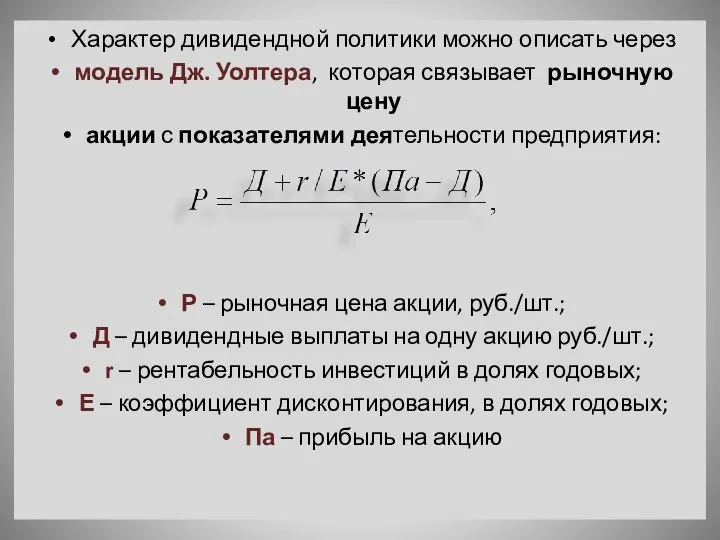 • Характер дивидендной политики можно описать через

• модель Дж. Уолтера, которая связывает рыночную цену

• акции с показателями деятельности предприятия:

$P = \frac{Д + r / E * (Па - Д)}{E}$,

• Р – рыночная цена акции, руб./шт.;

• Д – дивидендные выплаты на одну акцию руб./шт.;

• r – рентабельность инвестиций в долях годовых;

• Е – коэффициент дисконтирования, в долях годовых;

• Па – прибыль на акцию